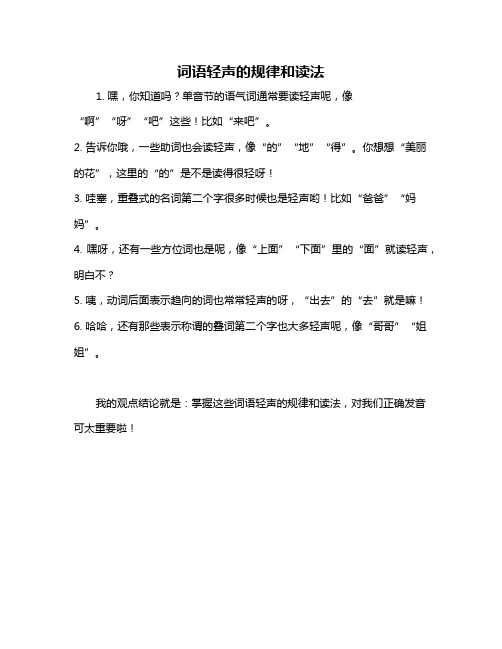 词语轻声的规律和读法

1. 嘿，你知道吗？单音节的语气词通常要读轻声呢，像“啊”“呀”“吧”这些！比如“来吧”。

2. 告诉你哦，一些助词也会读轻声，像“的”“地”“得”。你想想“美丽的花”，这里的“的”是不是读得很轻呀！

3. 哇塞，重叠式的名词第二个字很多时候也是轻声哟！比如“爸爸”“妈妈”。

4. 嘿呀，还有一些方位词也是呢，像“上面”“下面”里的“面”就读轻声，明白不？

5. 咦，动词后面表示趋向的词也常常轻声的呀，“出去”的“去”就是嘛！

6. 哈哈，还有那些表示称谓的叠词第二个字也大多轻声呢，像“哥哥”“姐姐”。

我的观点结论就是：掌握这些词语轻声的规律和读法，对我们正确发音可太重要啦！